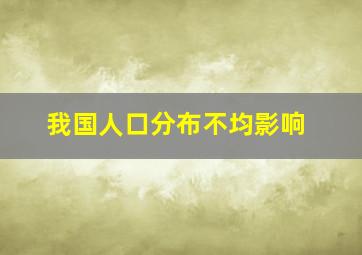 我国人口分布不均影响